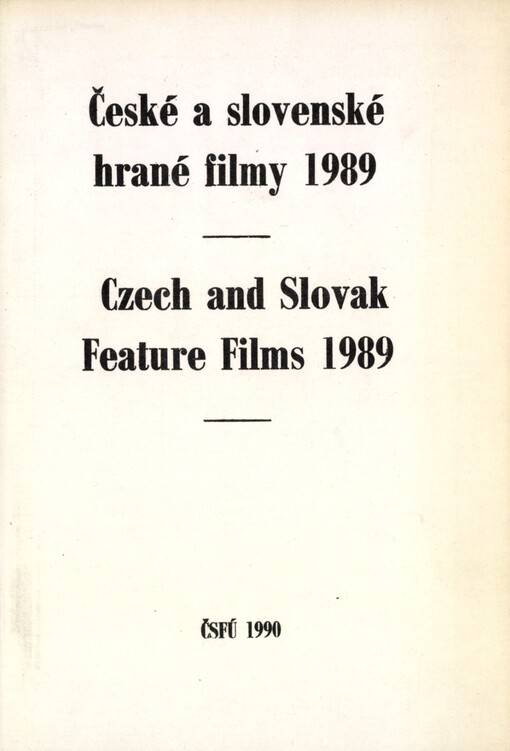 České a slovenské hrané filmy 1989

Czech and Slovak Feature Films 1989

ČSFÚ 1990